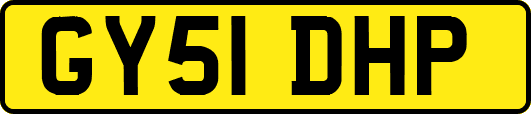 GY51 DHP